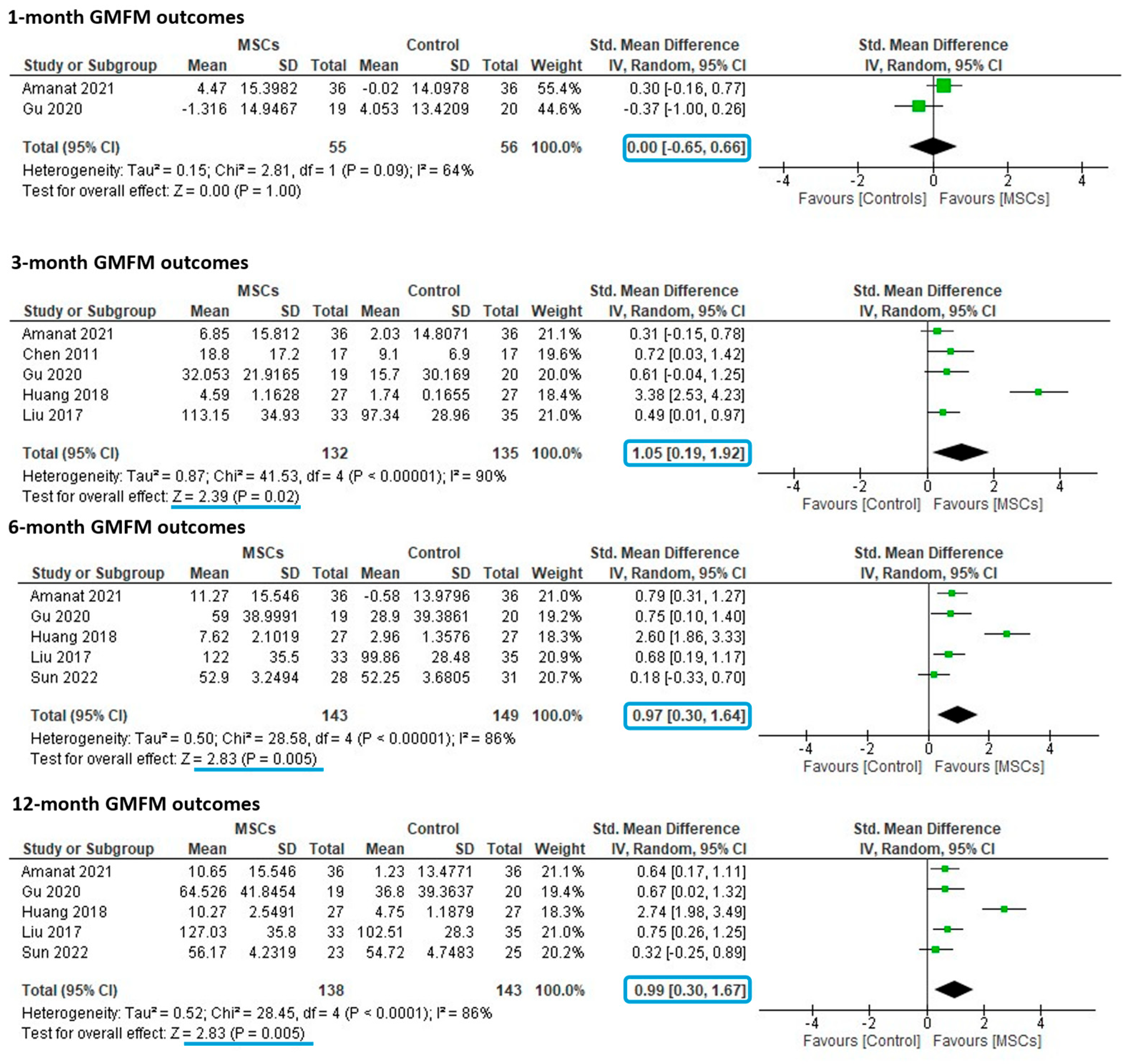 1-month GMFM outcomes

| Study or Subgroup | MSCs Mean | MSCs SD | MSCs Total | Control Mean | Control SD | Control Total | Weight | Std. Mean Difference IV, Random, 95% CI |
|---|---|---|---|---|---|---|---|---|
| Amanat 2021 | 4.47 | 15.3982 | 36 | -0.02 | 14.0978 | 36 | 55.4% | 0.30 [-0.16, 0.77] |
| Gu 2020 | -1.316 | 14.9467 | 19 | 4.053 | 13.4209 | 20 | 44.6% | -0.37 [-1.00, 0.26] |
| Total (95% CI) | | | 55 | | | 56 | 100.0% | 0.00 [-0.65, 0.66] |

Heterogeneity: Tau² = 0.15; Chi² = 2.81, df = 1 (P = 0.09); I² = 64%
Test for overall effect: Z = 0.00 (P = 1.00)

Std. Mean Difference IV, Random, 95% CI
-4 -2 0 2 4
Favours [Controls] Favours [MSCs]

3-month GMFM outcomes

| Study or Subgroup | MSCs Mean | MSCs SD | MSCs Total | Control Mean | Control SD | Control Total | Weight | Std. Mean Difference IV, Random, 95% CI |
|---|---|---|---|---|---|---|---|---|
| Amanat 2021 | 6.85 | 15.812 | 36 | 2.03 | 14.8071 | 36 | 21.1% | 0.31 [-0.15, 0.78] |
| Chen 2011 | 18.8 | 17.2 | 17 | 9.1 | 6.9 | 17 | 19.6% | 0.72 [0.03, 1.42] |
| Gu 2020 | 32.053 | 21.9165 | 19 | 15.7 | 30.169 | 20 | 20.0% | 0.61 [-0.04, 1.25] |
| Huang 2018 | 4.59 | 1.1628 | 27 | 1.74 | 0.1655 | 27 | 18.4% | 3.38 [2.53, 4.23] |
| Liu 2017 | 113.15 | 34.93 | 33 | 97.34 | 28.96 | 35 | 21.0% | 0.49 [0.01, 0.97] |
| Total (95% CI) | | | 132 | | | 135 | 100.0% | 1.05 [0.19, 1.92] |

Heterogeneity: Tau² = 0.87; Chi² = 41.53, df = 4 (P < 0.00001); I² = 90%
Test for overall effect: Z = 2.39 (P = 0.02)

Std. Mean Difference IV, Random, 95% CI
-4 -2 0 2 4
Favours [Control] Favours [MSCs]

6-month GMFM outcomes

| Study or Subgroup | MSCs Mean | MSCs SD | MSCs Total | Control Mean | Control SD | Control Total | Weight | Std. Mean Difference IV, Random, 95% CI |
|---|---|---|---|---|---|---|---|---|
| Amanat 2021 | 11.27 | 15.546 | 36 | -0.58 | 13.9796 | 36 | 21.0% | 0.79 [0.31, 1.27] |
| Gu 2020 | 59 | 38.9991 | 19 | 28.9 | 39.3861 | 20 | 19.2% | 0.75 [0.10, 1.40] |
| Huang 2018 | 7.62 | 2.1019 | 27 | 2.96 | 1.3576 | 27 | 18.3% | 2.60 [1.86, 3.33] |
| Liu 2017 | 122 | 35.5 | 33 | 99.86 | 28.48 | 35 | 20.9% | 0.68 [0.19, 1.17] |
| Sun 2022 | 52.9 | 3.2494 | 28 | 52.25 | 3.6805 | 31 | 20.7% | 0.18 [-0.33, 0.70] |
| Total (95% CI) | | | 143 | | | 149 | 100.0% | 0.97 [0.30, 1.64] |

Heterogeneity: Tau² = 0.50; Chi² = 28.58, df = 4 (P < 0.00001); I² = 86%
Test for overall effect: Z = 2.83 (P = 0.005)

Std. Mean Difference IV, Random, 95% CI
-4 -2 0 2 4
Favours [Control] Favours [MSCs]

12-month GMFM outcomes

| Study or Subgroup | MSCs Mean | MSCs SD | MSCs Total | Control Mean | Control SD | Control Total | Weight | Std. Mean Difference IV, Random, 95% CI |
|---|---|---|---|---|---|---|---|---|
| Amanat 2021 | 10.65 | 15.546 | 36 | 1.23 | 13.4771 | 36 | 21.1% | 0.64 [0.17, 1.11] |
| Gu 2020 | 64.526 | 41.8454 | 19 | 36.8 | 39.3637 | 20 | 19.4% | 0.67 [0.02, 1.32] |
| Huang 2018 | 10.27 | 2.5491 | 27 | 4.75 | 1.1879 | 27 | 18.3% | 2.74 [1.98, 3.49] |
| Liu 2017 | 127.03 | 35.8 | 33 | 102.51 | 28.3 | 35 | 21.0% | 0.75 [0.26, 1.25] |
| Sun 2022 | 56.17 | 4.2319 | 23 | 54.72 | 4.7483 | 25 | 20.2% | 0.32 [-0.25, 0.89] |
| Total (95% CI) | | | 138 | | | 143 | 100.0% | 0.99 [0.30, 1.67] |

Heterogeneity: Tau² = 0.52; Chi² = 28.45, df = 4 (P < 0.0001); I² = 86%
Test for overall effect: Z = 2.83 (P = 0.005)

Std. Mean Difference IV, Random, 95% CI
-4 -2 0 2 4
Favours [Control] Favours [MSCs]